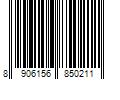 8 906156 850211